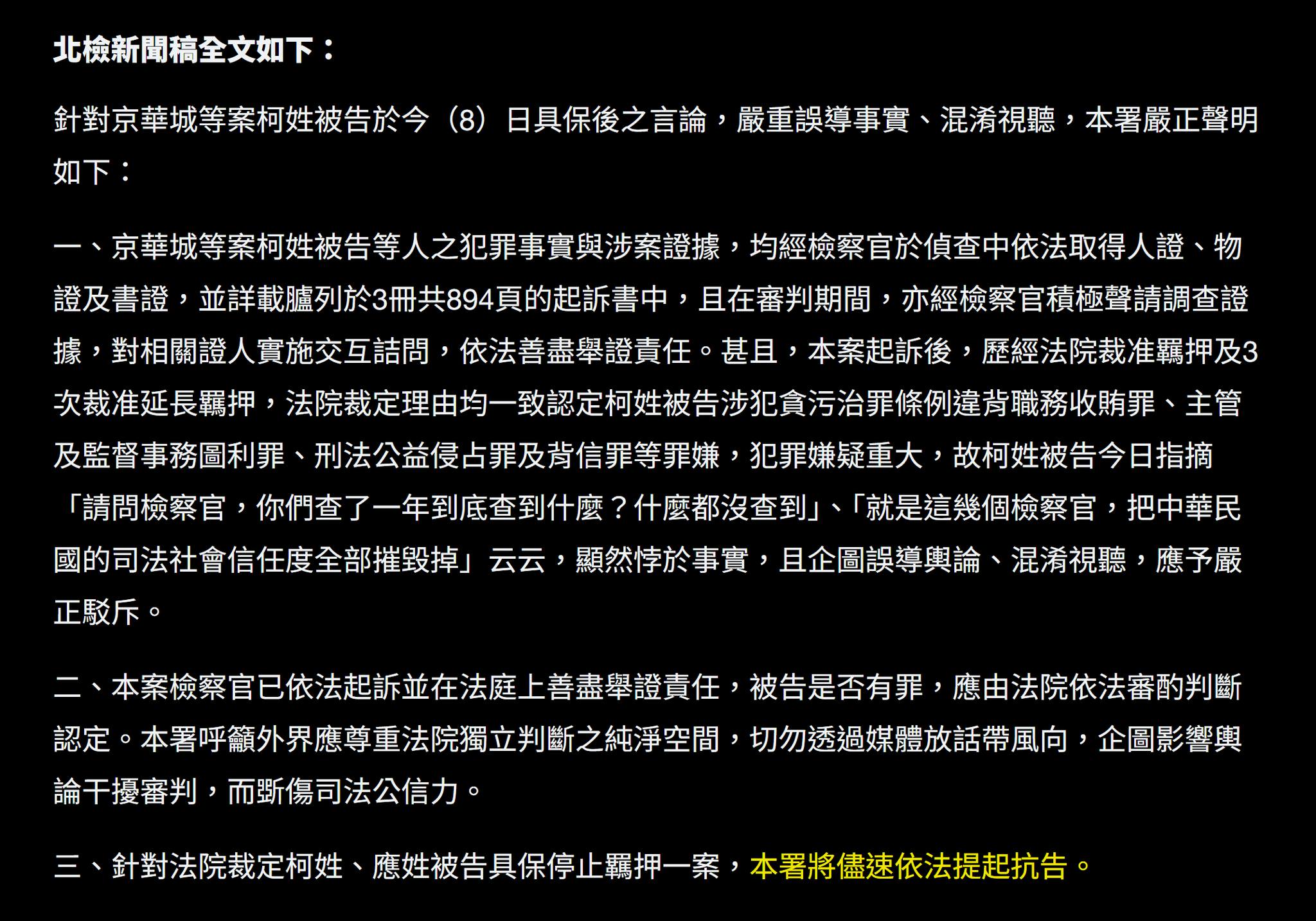 北檢新聞稿全文如下：

針對京華城等案柯姓被告於今（8）日具保後之言論，嚴重誤導事實、混淆視聽，本署嚴正聲明如下：

一、京華城等案柯姓被告等人之犯罪事實與涉案證據，均經檢察官於偵查中依法取得人證、物證及書證，並詳載臚列於3冊共894頁的起訴書中，且在審判期間，亦經檢察官積極聲請調查證據，對相關證人實施交互詰問，依法善盡舉證責任。甚且，本案起訴後，歷經法院裁准羈押及3次裁准延長羈押，法院裁定理由均一致認定柯姓被告涉犯貪污治罪條例違背職務收賄罪、主管及監督事務圖利罪、刑法公益侵占罪及背信罪等罪嫌，犯罪嫌疑重大，故柯姓被告今日指摘「請問檢察官，你們查了一年到底查到什麼？什麼都沒查到」、「就是這幾個檢察官，把中華民國的司法社會信任度全部摧毀掉」云云，顯然悖於事實，且企圖誤導輿論、混淆視聽，應予嚴正駁斥。

二、本案檢察官已依法起訴並在法庭上善盡舉證責任，被告是否有罪，應由法院依法審酌判斷認定。本署呼籲外界應尊重法院獨立判斷之純淨空間，切勿透過媒體放話帶風向，企圖影響輿論干擾審判，而斲傷司法公信力。

三、針對法院裁定柯姓、應姓被告具保停止羈押一案，本署將儘速依法提起抗告。